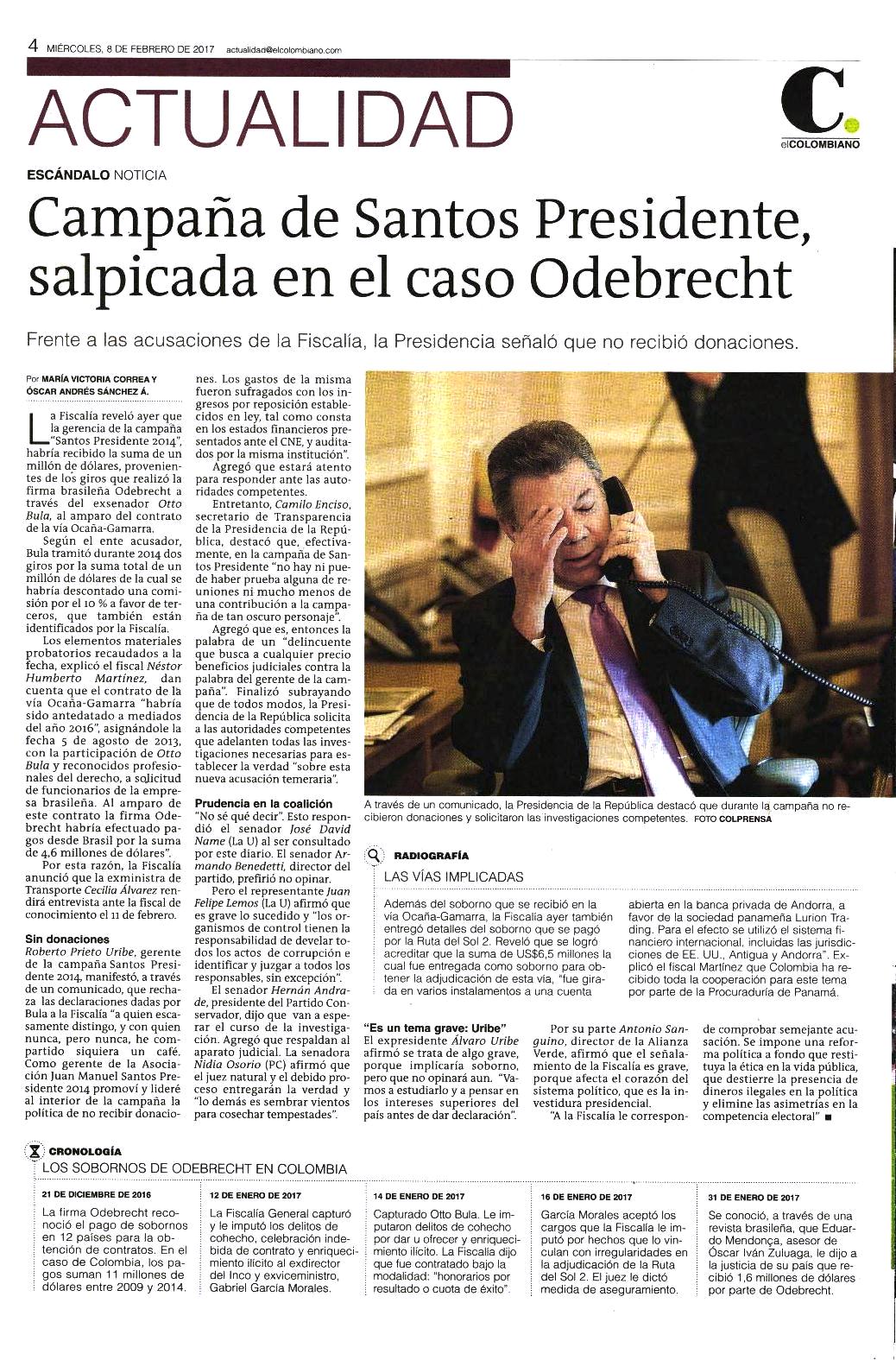 4 MIÉRCOLES, 8 DE FEBRERO DE 2017 actualidad@elcolombiano.com

ACTUALIDAD

C. elCOLOMBIANO

ESCÁNDALO NOTICIA

Campaña de Santos Presidente, salpicada en el caso Odebrecht

Frente a las acusaciones de la Fiscalía, la Presidencia señaló que no recibió donaciones.

Por MARÍA VICTORIA CORREA Y ÓSCAR ANDRÉS SÁNCHEZ Á.

La Fiscalía reveló ayer que la gerencia de la campaña "Santos Presidente 2014", habría recibido la suma de un millón de dólares, provenientes de los giros que realizó la firma brasileña Odebrecht a través del exsenador Otto Bula, al amparo del contrato de la vía Ocaña-Gamarra.

Según el ente acusador, Bula tramitó durante 2014 dos giros por la suma total de un millón de dólares de la cual se habría descontado una comisión por el 10 % a favor de terceros, que también están identificados por la Fiscalía.

Los elementos materiales probatorios recaudados a la fecha, explicó el fiscal Néstor Humberto Martínez, dan cuenta que el contrato de la vía Ocaña-Gamarra "habría sido antedatado a mediados del año 2016", asignándole la fecha 5 de agosto de 2013, con la participación de Otto Bula y reconocidos profesionales del derecho, a solicitud de funcionarios de la empresa brasileña. Al amparo de este contrato la firma Odebrecht habría efectuado pagos desde Brasil por la suma de 4,6 millones de dólares".

Por esta razón, la Fiscalía anunció que la exministra de Transporte Cecilia Álvarez rendirá entrevista ante la fiscal de conocimiento el 11 de febrero.

Sin donaciones
Roberto Prieto Uribe, gerente de la campaña Santos Presidente 2014, manifestó, a través de un comunicado, que rechaza las declaraciones dadas por Bula a la Fiscalía "a quien escasamente distingo, y con quien nunca, pero nunca, he compartido siquiera un café. Como gerente de la Asociación Juan Manuel Santos Presidente 2014 promoví y lideré al interior de la campaña la política de no recibir donaciones. Los gastos de la misma fueron sufragados con los ingresos por reposición establecidos en ley, tal como consta en los estados financieros presentados ante el CNE, y auditados por la misma institución".

Agregó que estará atento para responder ante las autoridades competentes.

Entretanto, Camilo Enciso, secretario de Transparencia de la Presidencia de la República, destacó que, efectivamente, en la campaña de Santos Presidente "no hay ni puede haber prueba alguna de reuniones ni mucho menos de una contribución a la campaña de tan oscuro personaje".

Agregó que es, entonces la palabra de un "delincuente que busca a cualquier precio beneficios judiciales contra la palabra del gerente de la campaña". Finalizó subrayando que de todos modos, la Presidencia de la República solicita a las autoridades competentes que adelanten todas las investigaciones necesarias para establecer la verdad "sobre esta nueva acusación temeraria".

Prudencia en la coalición
"No sé qué decir". Esto respondió el senador José David Name (La U) al ser consultado por este diario. El senador Armando Benedetti, director del partido, prefirió no opinar.

Pero el representante Juan Felipe Lemos (La U) afirmó que es grave lo sucedido y "los organismos de control tienen la responsabilidad de develar todos los actos de corrupción e identificar y juzgar a todos los responsables, sin excepción".

El senador Hernán Andrade, presidente del Partido Conservador, dijo que van a esperar el curso de la investigación. Agregó que respaldan al aparato judicial. La senadora Nidia Osorio (PC) afirmó que el juez natural y el debido proceso entregarán la verdad y "lo demás es sembrar vientos para cosechar tempestades".

A través de un comunicado, la Presidencia de la República destacó que durante la campaña no recibieron donaciones y solicitaron las investigaciones competentes. FOTO COLPRENSA

RADIOGRAFÍA
LAS VÍAS IMPLICADAS

Además del soborno que se recibió en la vía Ocaña-Gamarra, la Fiscalía ayer también entregó detalles del soborno que se pagó por la Ruta del Sol 2. Reveló que se logró acreditar que la suma de US$6,5 millones la cual fue entregada como soborno para obtener la adjudicación de esta vía, "fue girada en varios instalamentos a una cuenta abierta en la banca privada de Andorra, a favor de la sociedad panameña Lurion Trading. Para el efecto se utilizó el sistema financiero internacional, incluidas las jurisdicciones de EE. UU., Antigua y Andorra". Explicó el fiscal Martínez que Colombia ha recibido toda la cooperación para este tema por parte de la Procuraduría de Panamá.

"Es un tema grave: Uribe"
El expresidente Álvaro Uribe afirmó se trata de algo grave, porque implicaría soborno, pero que no opinará aun. "Vamos a estudiarlo y a pensar en los intereses superiores del país antes de dar declaración".

Por su parte Antonio Sanguino, director de la Alianza Verde, afirmó que el señalamiento de la Fiscalía es grave, porque afecta el corazón del sistema político, que es la investidura presidencial.

"A la Fiscalía le corresponde comprobar semejante acusación. Se impone una reforma política a fondo que restituya la ética en la vida pública, que destierre la presencia de dineros ilegales en la política y elimine las asimetrías en la competencia electoral" ■

CRONOLOGÍA
LOS SOBORNOS DE ODEBRECHT EN COLOMBIA

21 DE DICIEMBRE DE 2016
La firma Odebrecht reconoció el pago de sobornos en 12 países para la obtención de contratos. En el caso de Colombia, los pagos suman 11 millones de dólares entre 2009 y 2014.

12 DE ENERO DE 2017
La Fiscalía General capturó y le imputó los delitos de cohecho, celebración indebida de contrato y enriquecimiento ilícito al exdirector del Inco y exviceministro, Gabriel García Morales.

14 DE ENERO DE 2017
Capturado Otto Bula. Le imputaron delitos de cohecho por dar u ofrecer y enriquecimiento ilícito. La Fiscalía dijo que fue contratado bajo la modalidad: "honorarios por resultado o cuota de éxito".

16 DE ENERO DE 2017
García Morales aceptó los cargos que la Fiscalía le imputó por hechos que lo vinculan con irregularidades en la adjudicación de la Ruta del Sol 2. El juez le dictó medida de aseguramiento.

31 DE ENERO DE 2017
Se conoció, a través de una revista brasileña, que Eduardo Mendonça, asesor de Óscar Iván Zuluaga, le dijo a la justicia de su país que recibió 1,6 millones de dólares por parte de Odebrecht.